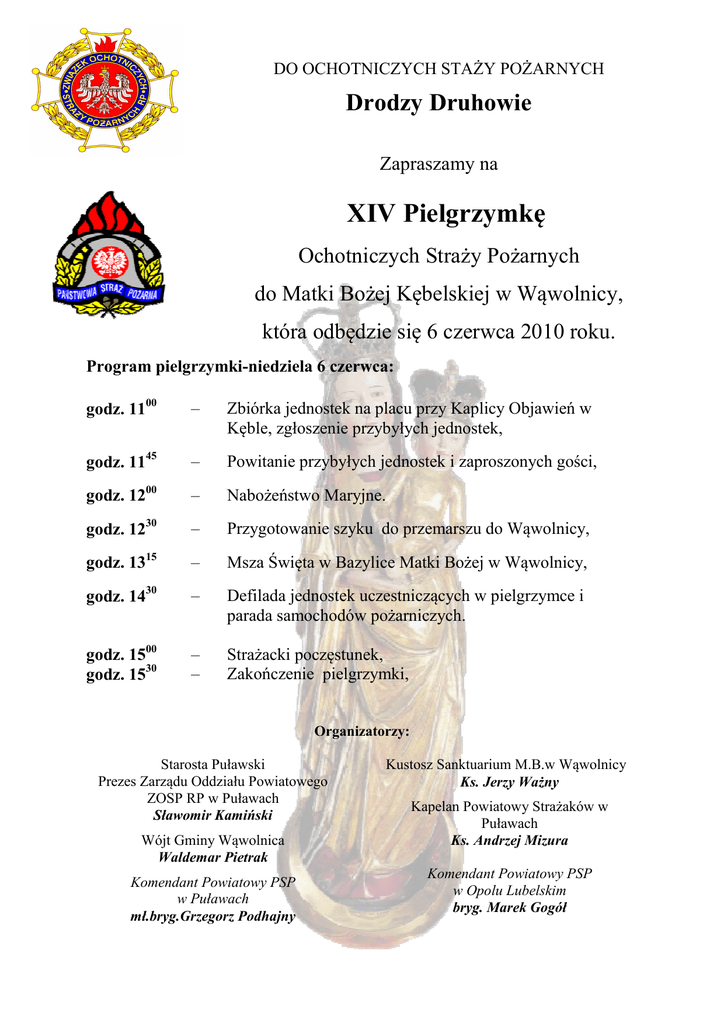 ZWIĄZEK OCHOTNICZYCH STRAŻY POŻARNYCH RP

DO OCHOTNICZYCH STAŻY POŻARNYCH

Drodzy Druhowie

Zapraszamy na

PAŃSTWOWA STRAŻ POŻARNA

XIV Pielgrzymkę

Ochotniczych Straży Pożarnych

do Matki Bożej Kębelskiej w Wąwolnicy,

która odbędzie się 6 czerwca 2010 roku.

Program pielgrzymki-niedziela 6 czerwca:

godz. $11^{00}$ – Zbiórka jednostek na placu przy Kaplicy Objawień w Kęble, zgłoszenie przybyłych jednostek,

godz. $11^{45}$ – Powitanie przybyłych jednostek i zaproszonych gości,

godz. $12^{00}$ – Nabożeństwo Maryjne.

godz. $12^{30}$ – Przygotowanie szyku do przemarszu do Wąwolnicy,

godz. $13^{15}$ – Msza Święta w Bazylice Matki Bożej w Wąwolnicy,

godz. $14^{30}$ – Defilada jednostek uczestniczących w pielgrzymce i parada samochodów pożarniczych.

godz. $15^{00}$ – Strażacki poczęstunek,
godz. $15^{30}$ – Zakończenie pielgrzymki,

Organizatorzy:

Starosta Puławski
Prezes Zarządu Oddziału Powiatowego
ZOSP RP w Puławach
Sławomir Kamiński

Wójt Gminy Wąwolnica
Waldemar Pietrak

Komendant Powiatowy PSP
w Puławach
mł.bryg.Grzegorz Podhajny

Kustosz Sanktuarium M.B.w Wąwolnicy
Ks. Jerzy Ważny

Kapelan Powiatowy Strażaków w Puławach
Ks. Andrzej Mizura

Komendant Powiatowy PSP
w Opolu Lubelskim
bryg. Marek Gogół